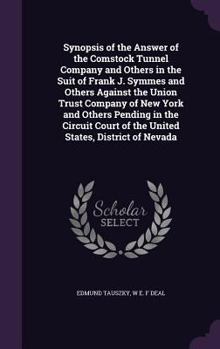 Synopsis of the Answer of the Comstock Tunnel Company and Others in the Suit of Frank J. Symmes and Others Against the Union Trust Company of New York and Others Pending in the Circuit Court of the United States, District of Nevada

Scholar
SELECT

EDMUND TAUSZKY, W E. F DEAL